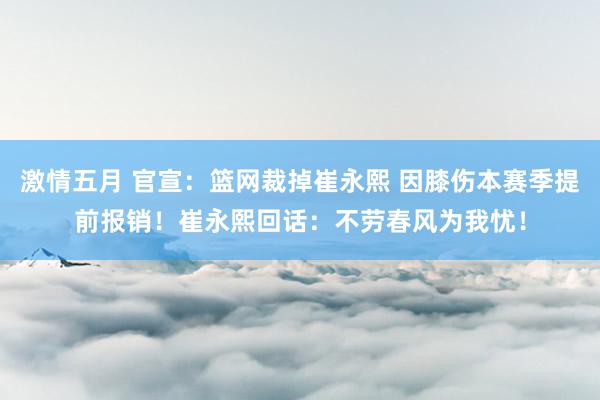 激情五月 官宣：篮网裁掉崔永熙 因膝伤本赛季提前报销！崔永熙回话：不劳春风为我忧！